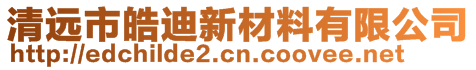 清远市皓迪新材料有限公司
http://edchilde2.cn.coovee.net